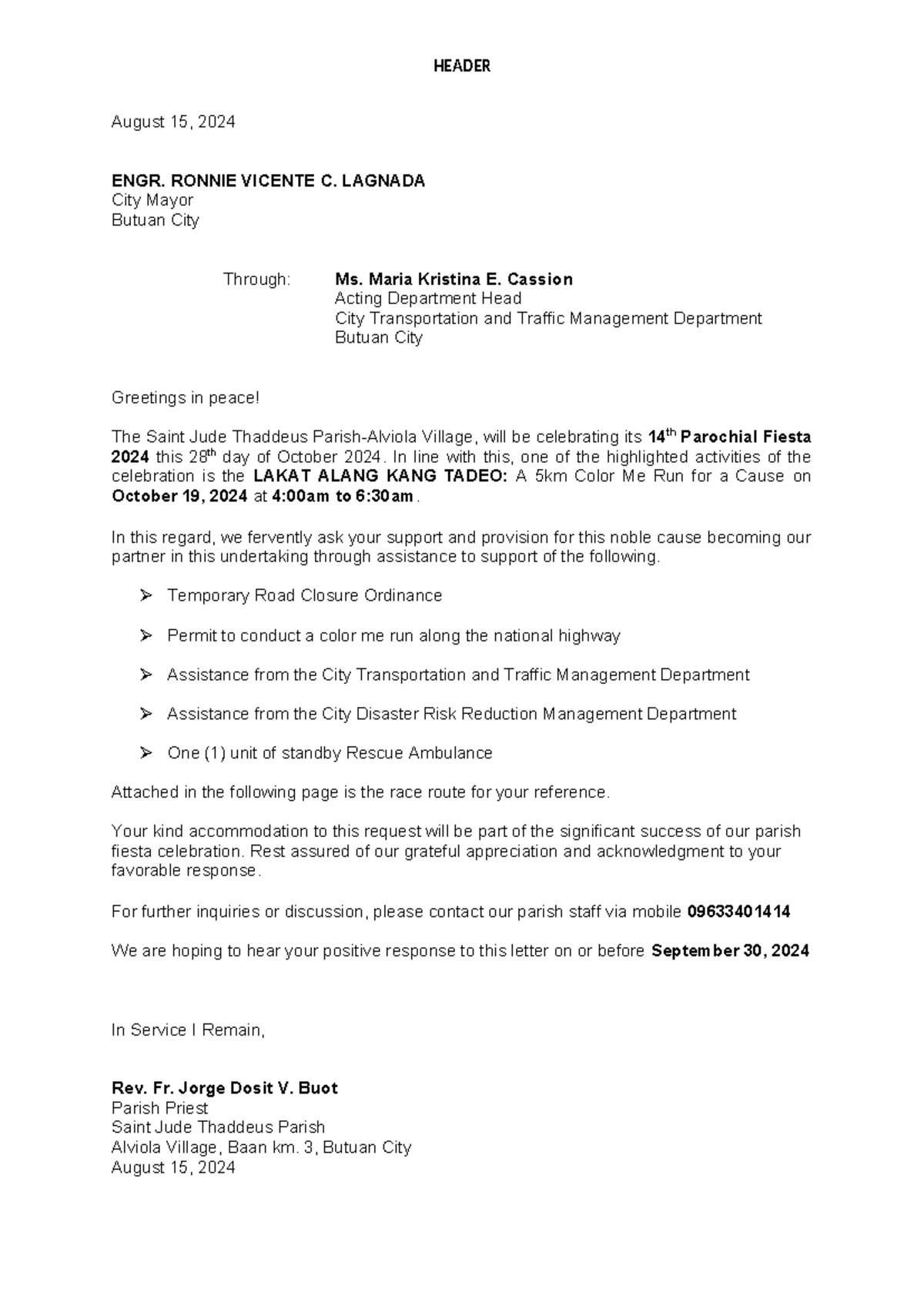 HEADER

August 15, 2024

ENGR. RONNIE VICENTE C. LAGNADA
City Mayor
Butuan City

Through: Ms. Maria Kristina E. Cassion
Acting Department Head
City Transportation and Traffic Management Department
Butuan City

Greetings in peace!

The Saint Jude Thaddeus Parish-Alviola Village, will be celebrating its 14$^{th}$ Parochial Fiesta 2024 this 28$^{th}$ day of October 2024. In line with this, one of the highlighted activities of the celebration is the LAKAT ALANG KANG TADEO: A 5km Color Me Run for a Cause on October 19, 2024 at 4:00am to 6:30am.

In this regard, we fervently ask your support and provision for this noble cause becoming our partner in this undertaking through assistance to support of the following.

➢ Temporary Road Closure Ordinance

➢ Permit to conduct a color me run along the national highway

➢ Assistance from the City Transportation and Traffic Management Department

➢ Assistance from the City Disaster Risk Reduction Management Department

➢ One (1) unit of standby Rescue Ambulance

Attached in the following page is the race route for your reference.

Your kind accommodation to this request will be part of the significant success of our parish fiesta celebration. Rest assured of our grateful appreciation and acknowledgment to your favorable response.

For further inquiries or discussion, please contact our parish staff via mobile 09633401414

We are hoping to hear your positive response to this letter on or before September 30, 2024

In Service I Remain,

Rev. Fr. Jorge Dosit V. Buot
Parish Priest
Saint Jude Thaddeus Parish
Alviola Village, Baan km. 3, Butuan City
August 15, 2024